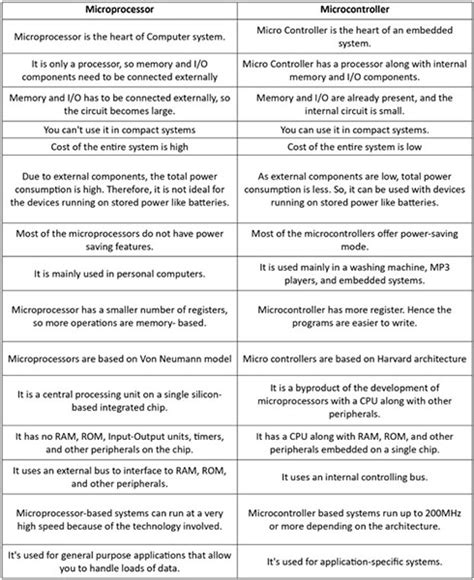 | Microprocessor | Microcontroller |
|---|---|
| Microprocessor is the heart of Computer system. | Micro Controller is the heart of an embedded system. |
| It is only a processor, so memory and I/O components need to be connected externally | Micro Controller has a processor along with internal memory and I/O components. |
| Memory and I/O has to be connected externally, so the circuit becomes large. | Memory and I/O are already present, and the internal circuit is small. |
| You can't use it in compact systems | You can use it in compact systems. |
| Cost of the entire system is high | Cost of the entire system is low |
| Due to external components, the total power consumption is high. Therefore, it is not ideal for the devices running on stored power like batteries. | As external components are low, total power consumption is less. So, it can be used with devices running on stored power like batteries. |
| Most of the microprocessors do not have power saving features. | Most of the microcontrollers offer power-saving mode. |
| It is mainly used in personal computers. | It is used mainly in a washing machine, MP3 players, and embedded systems. |
| Microprocessor has a smaller number of registers, so more operations are memory- based. | Microcontroller has more register. Hence the programs are easier to write. |
| Microprocessors are based on Von Neumann model | Micro controllers are based on Harvard architecture |
| It is a central processing unit on a single silicon-based integrated chip. | It is a byproduct of the development of microprocessors with a CPU along with other peripherals. |
| It has no RAM, ROM, Input-Output units, timers, and other peripherals on the chip. | It has a CPU along with RAM, ROM, and other peripherals embedded on a single chip. |
| It uses an external bus to interface to RAM, ROM, and other peripherals. | It uses an internal controlling bus. |
| Microprocessor-based systems can run at a very high speed because of the technology involved. | Microcontroller based systems run up to 200MHz or more depending on the architecture. |
| It's used for general purpose applications that allow you to handle loads of data. | It's used for application-specific systems. |